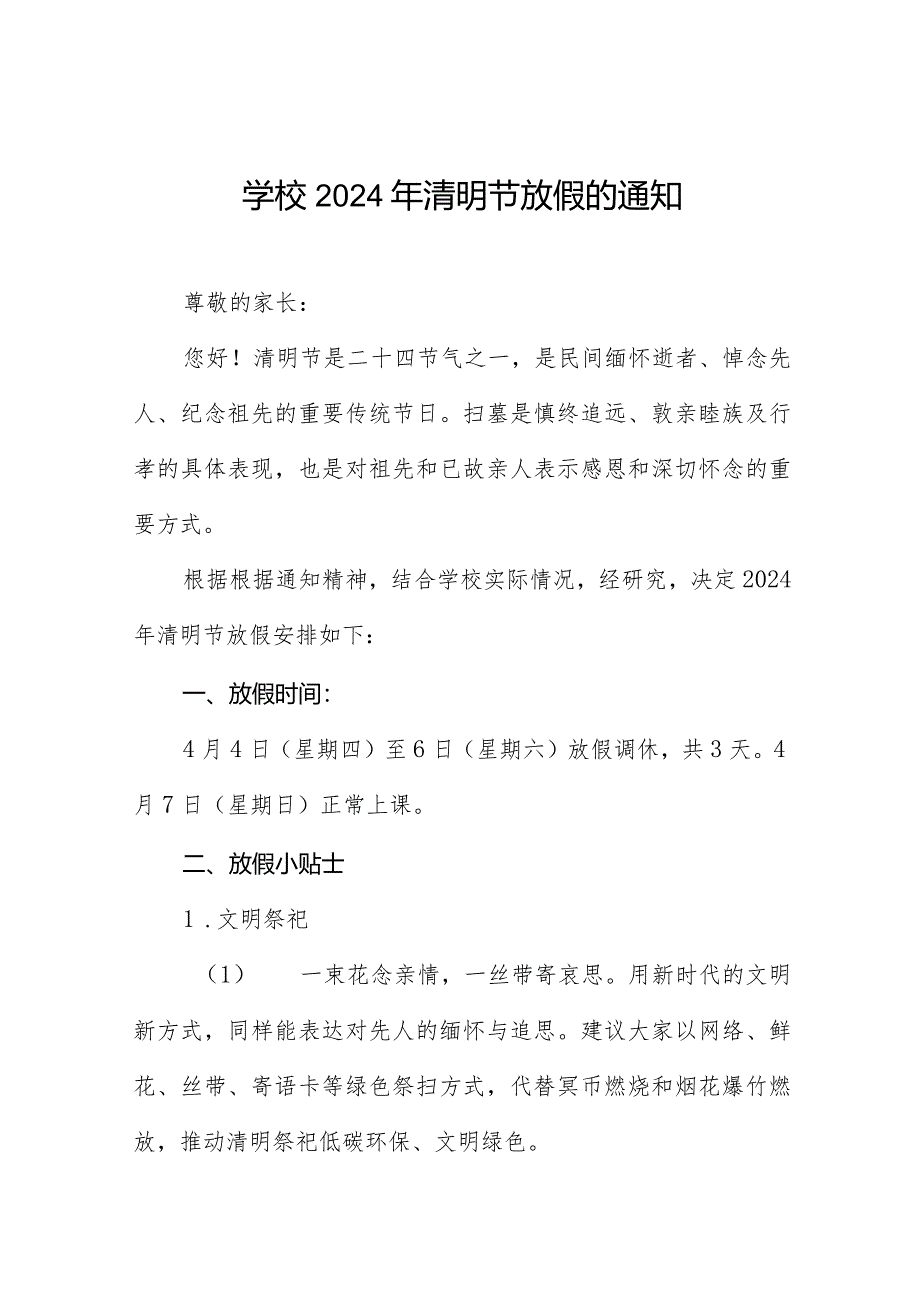 学校2024年清明节放假的通知

尊敬的家长：

您好！清明节是二十四节气之一，是民间缅怀逝者、悼念先人、纪念祖先的重要传统节日。扫墓是慎终追远、敦亲睦族及行孝的具体表现，也是对祖先和已故亲人表示感恩和深切怀念的重要方式。

根据根据通知精神，结合学校实际情况，经研究，决定2024年清明节放假安排如下：

一、放假时间：

4月4日（星期四）至6日（星期六）放假调休，共3天。4月7日（星期日）正常上课。

二、放假小贴士

1．文明祭祀

（1） 一束花念亲情，一丝带寄哀思。用新时代的文明新方式，同样能表达对先人的缅怀与追思。建议大家以网络、鲜花、丝带、寄语卡等绿色祭扫方式，代替冥币燃烧和烟花爆竹燃放，推动清明祭祀低碳环保、文明绿色。